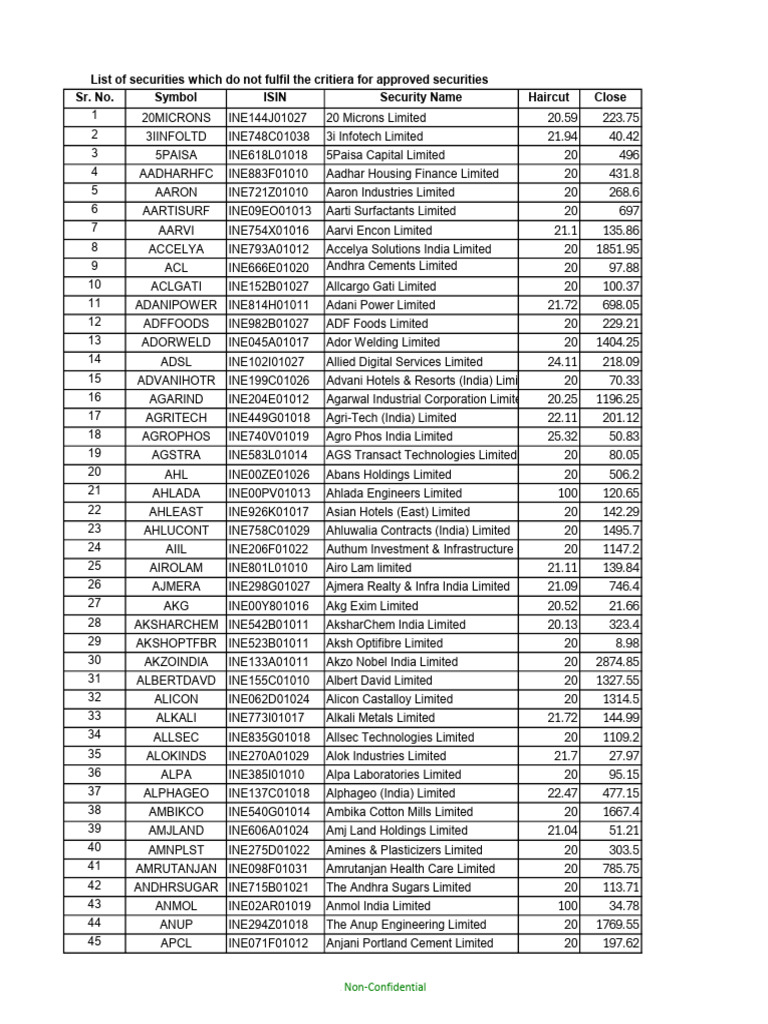 List of securities which do not fulfil the critiera for approved securities

| Sr. No. | Symbol | ISIN | Security Name | Haircut | Close |
|---|---|---|---|---|---|
| 1 | 20MICRONS | INE144J01027 | 20 Microns Limited | 20.59 | 223.75 |
| 2 | 3IINFOLTD | INE748C01038 | 3i Infotech Limited | 21.94 | 40.42 |
| 3 | 5PAISA | INE618L01018 | 5Paisa Capital Limited | 20 | 496 |
| 4 | AADHARHFC | INE883F01010 | Aadhar Housing Finance Limited | 20 | 431.8 |
| 5 | AARON | INE721Z01010 | Aaron Industries Limited | 20 | 268.6 |
| 6 | AARTISURF | INE09EO01013 | Aarti Surfactants Limited | 20 | 697 |
| 7 | AARVI | INE754X01016 | Aarvi Encon Limited | 21.1 | 135.86 |
| 8 | ACCELYA | INE793A01012 | Accelya Solutions India Limited | 20 | 1851.95 |
| 9 | ACL | INE666E01020 | Andhra Cements Limited | 20 | 97.88 |
| 10 | ACLGATI | INE152B01027 | Allcargo Gati Limited | 20 | 100.37 |
| 11 | ADANIPOWER | INE814H01011 | Adani Power Limited | 21.72 | 698.05 |
| 12 | ADFFOODS | INE982B01027 | ADF Foods Limited | 20 | 229.21 |
| 13 | ADORWELD | INE045A01017 | Ador Welding Limited | 20 | 1404.25 |
| 14 | ADSL | INE102I01027 | Allied Digital Services Limited | 24.11 | 218.09 |
| 15 | ADVANIHOTR | INE199C01026 | Advani Hotels & Resorts (India) Limi | 20 | 70.33 |
| 16 | AGARIND | INE204E01012 | Agarwal Industrial Corporation Limite | 20.25 | 1196.25 |
| 17 | AGRITECH | INE449G01018 | Agri-Tech (India) Limited | 22.11 | 201.12 |
| 18 | AGROPHOS | INE740V01019 | Agro Phos India Limited | 25.32 | 50.83 |
| 19 | AGSTRA | INE583L01014 | AGS Transact Technologies Limited | 20 | 80.05 |
| 20 | AHL | INE00ZE01026 | Abans Holdings Limited | 20 | 506.2 |
| 21 | AHLADA | INE00PV01013 | Ahlada Engineers Limited | 100 | 120.65 |
| 22 | AHLEAST | INE926K01017 | Asian Hotels (East) Limited | 20 | 142.29 |
| 23 | AHLUCONT | INE758C01029 | Ahluwalia Contracts (India) Limited | 20 | 1495.7 |
| 24 | AIIL | INE206F01022 | Authum Investment & Infrastructure | 20 | 1147.2 |
| 25 | AIROLAM | INE801L01010 | Airo Lam limited | 21.11 | 139.84 |
| 26 | AJMERA | INE298G01027 | Ajmera Realty & Infra India Limited | 21.09 | 746.4 |
| 27 | AKG | INE00Y801016 | Akg Exim Limited | 20.52 | 21.66 |
| 28 | AKSHARCHEM | INE542B01011 | AksharChem India Limited | 20.13 | 323.4 |
| 29 | AKSHOPTFBR | INE523B01011 | Aksh Optifibre Limited | 20 | 8.98 |
| 30 | AKZOINDIA | INE133A01011 | Akzo Nobel India Limited | 20 | 2874.85 |
| 31 | ALBERTDAVD | INE155C01010 | Albert David Limited | 20 | 1327.55 |
| 32 | ALICON | INE062D01024 | Alicon Castalloy Limited | 20 | 1314.5 |
| 33 | ALKALI | INE773I01017 | Alkali Metals Limited | 21.72 | 144.99 |
| 34 | ALLSEC | INE835G01018 | Allsec Technologies Limited | 20 | 1109.2 |
| 35 | ALOKINDS | INE270A01029 | Alok Industries Limited | 21.7 | 27.97 |
| 36 | ALPA | INE385I01010 | Alpa Laboratories Limited | 20 | 95.15 |
| 37 | ALPHAGEO | INE137C01018 | Alphageo (India) Limited | 22.47 | 477.15 |
| 38 | AMBIKCO | INE540G01014 | Ambika Cotton Mills Limited | 20 | 1667.4 |
| 39 | AMJLAND | INE606A01024 | Amj Land Holdings Limited | 21.04 | 51.21 |
| 40 | AMNPLST | INE275D01022 | Amines & Plasticizers Limited | 20 | 303.5 |
| 41 | AMRUTANJAN | INE098F01031 | Amrutanjan Health Care Limited | 20 | 785.75 |
| 42 | ANDHRSUGAR | INE715B01021 | The Andhra Sugars Limited | 20 | 113.71 |
| 43 | ANMOL | INE02AR01019 | Anmol India Limited | 100 | 34.78 |
| 44 | ANUP | INE294Z01018 | The Anup Engineering Limited | 20 | 1769.55 |
| 45 | APCL | INE071F01012 | Anjani Portland Cement Limited | 20 | 197.62 |

Non-Confidential